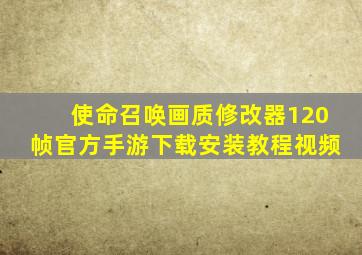 使命召唤画质修改器120帧官方手游下载安装教程视频